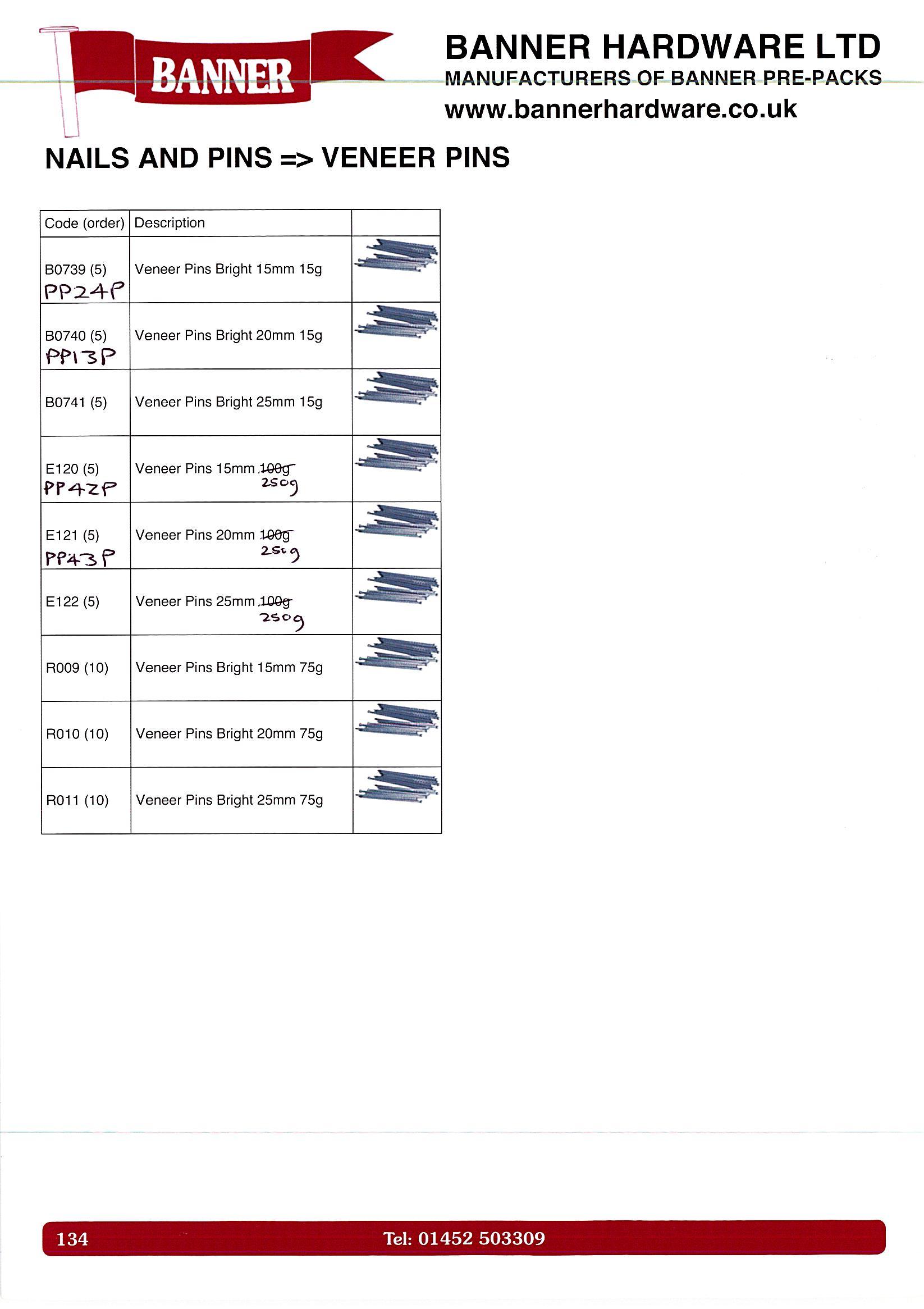 BANNER

BANNER HARDWARE LTD
MANUFACTURERS OF BANNER PRE-PACKS
www.bannerhardware.co.uk

NAILS AND PINS => VENEER PINS

| Code (order) | Description | |
|---|---|---|
| B0739 (5) PP24P | Veneer Pins Bright 15mm 15g | |
| B0740 (5) PP13P | Veneer Pins Bright 20mm 15g | |
| B0741 (5) | Veneer Pins Bright 25mm 15g | |
| E120 (5) PP42P | Veneer Pins 15mm ~~100g~~ 250g | |
| E121 (5) PP43P | Veneer Pins 20mm ~~100g~~ 250g | |
| E122 (5) | Veneer Pins 25mm ~~100g~~ 250g | |
| R009 (10) | Veneer Pins Bright 15mm 75g | |
| R010 (10) | Veneer Pins Bright 20mm 75g | |
| R011 (10) | Veneer Pins Bright 25mm 75g | |

134 Tel: 01452 503309